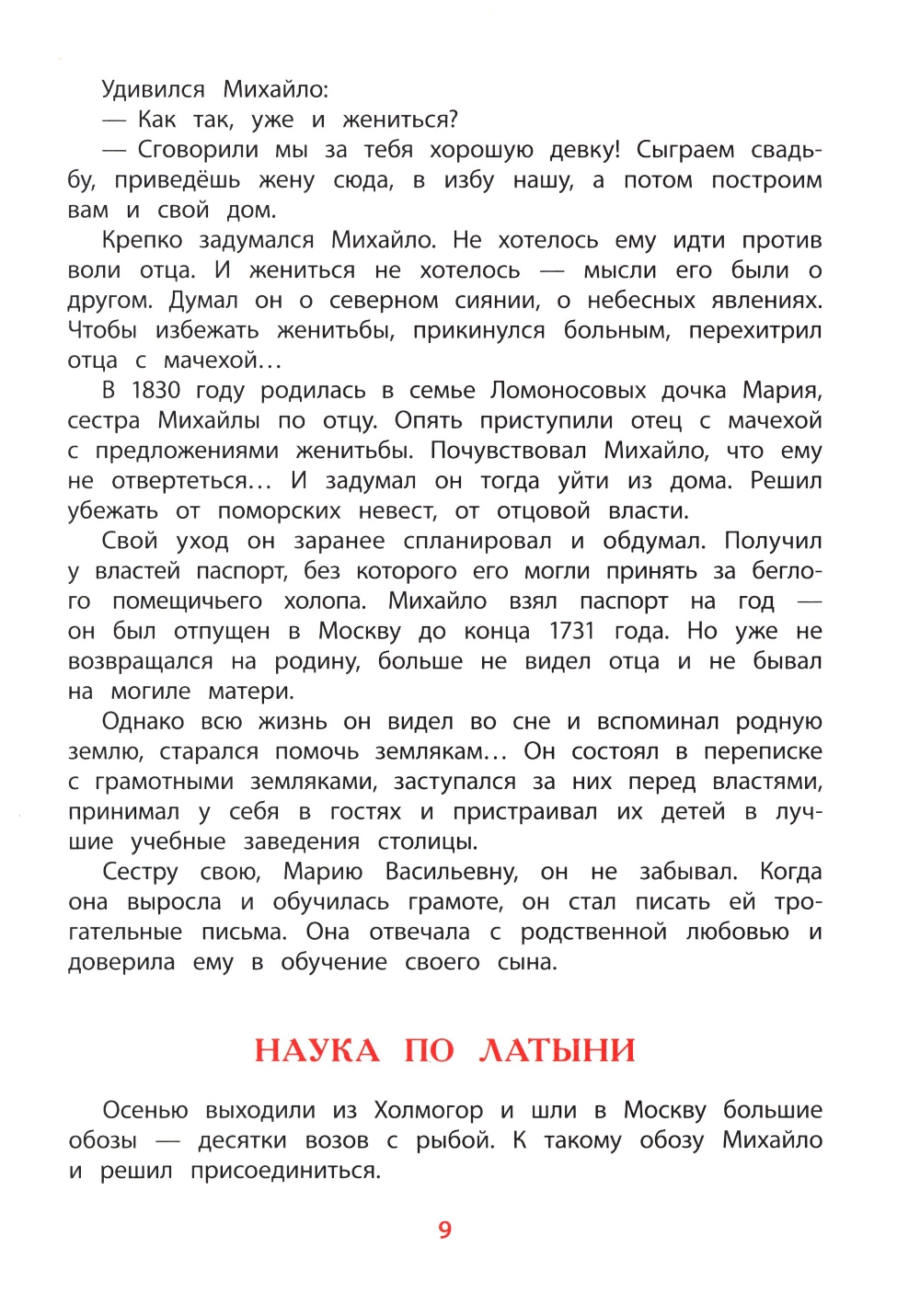 Удивился Михайло:

— Как так, уже и жениться?

— Сговорили мы за тебя хорошую девку! Сыграем свадьбу, приведёшь жену сюда, в избу нашу, а потом построим вам и свой дом.

Крепко задумался Михайло. Не хотелось ему идти против воли отца. И жениться не хотелось — мысли его были о другом. Думал он о северном сиянии, о небесных явлениях. Чтобы избежать женитьбы, прикинулся больным, перехитрил отца с мачехой…

В 1830 году родилась в семье Ломоносовых дочка Мария, сестра Михайлы по отцу. Опять приступили отец с мачехой с предложениями женитьбы. Почувствовал Михайло, что ему не отвертеться… И задумал он тогда уйти из дома. Решил убежать от поморских невест, от отцовой власти.

Свой уход он заранее спланировал и обдумал. Получил у властей паспорт, без которого его могли принять за беглого помещичьего холопа. Михайло взял паспорт на год — он был отпущен в Москву до конца 1731 года. Но уже не возвращался на родину, больше не видел отца и не бывал на могиле матери.

Однако всю жизнь он видел во сне и вспоминал родную землю, старался помочь землякам… Он состоял в переписке с грамотными земляками, заступался за них перед властями, принимал у себя в гостях и пристраивал их детей в лучшие учебные заведения столицы.

Сестру свою, Марию Васильевну, он не забывал. Когда она выросла и обучилась грамоте, он стал писать ей трогательные письма. Она отвечала с родственной любовью и доверила ему в обучение своего сына.

НАУКА ПО ЛАТЫНИ

Осенью выходили из Холмогор и шли в Москву большие обозы — десятки возов с рыбой. К такому обозу Михайло и решил присоединиться.

9